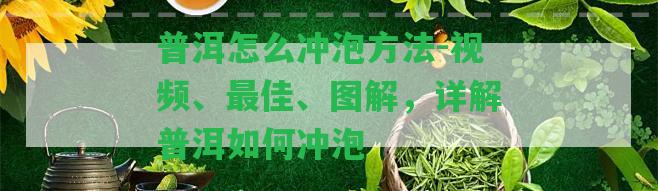 普洱怎么冲泡方法-视频、最佳、图解，详解普洱如何冲泡